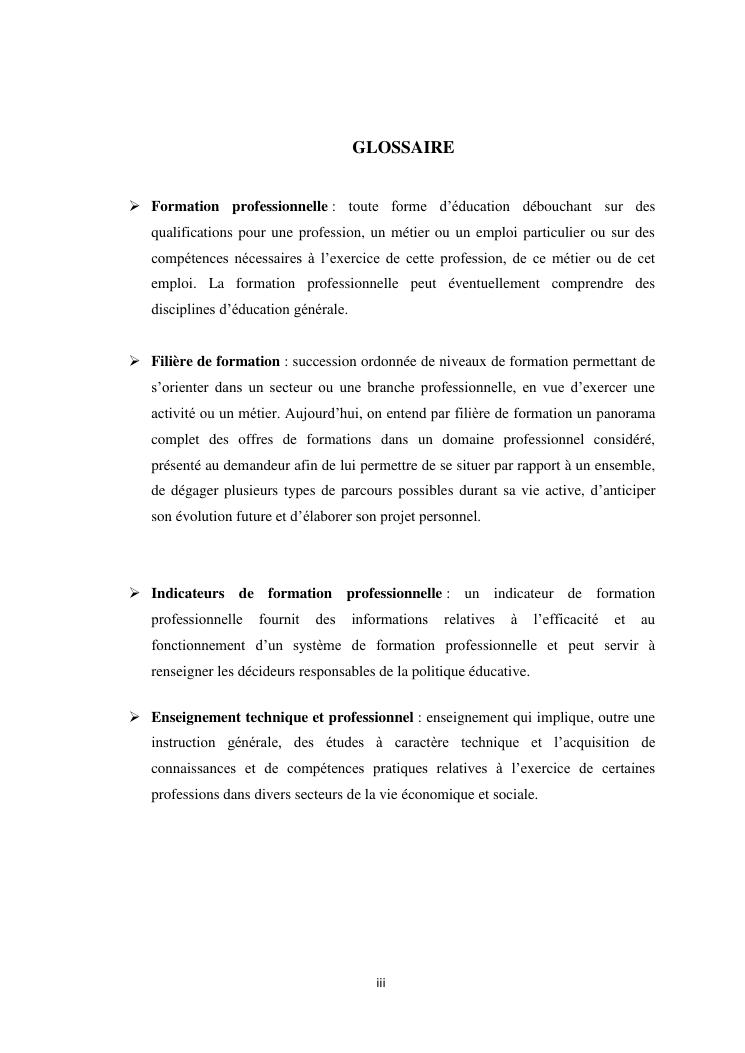 GLOSSAIRE

➢ Formation professionnelle : toute forme d'éducation débouchant sur des qualifications pour une profession, un métier ou un emploi particulier ou sur des compétences nécessaires à l'exercice de cette profession, de ce métier ou de cet emploi. La formation professionnelle peut éventuellement comprendre des disciplines d'éducation générale.

➢ Filière de formation : succession ordonnée de niveaux de formation permettant de s'orienter dans un secteur ou une branche professionnelle, en vue d'exercer une activité ou un métier. Aujourd'hui, on entend par filière de formation un panorama complet des offres de formations dans un domaine professionnel considéré, présenté au demandeur afin de lui permettre de se situer par rapport à un ensemble, de dégager plusieurs types de parcours possibles durant sa vie active, d'anticiper son évolution future et d'élaborer son projet personnel.

➢ Indicateurs de formation professionnelle : un indicateur de formation professionnelle fournit des informations relatives à l'efficacité et au fonctionnement d'un système de formation professionnelle et peut servir à renseigner les décideurs responsables de la politique éducative.

➢ Enseignement technique et professionnel : enseignement qui implique, outre une instruction générale, des études à caractère technique et l'acquisition de connaissances et de compétences pratiques relatives à l'exercice de certaines professions dans divers secteurs de la vie économique et sociale.

iii